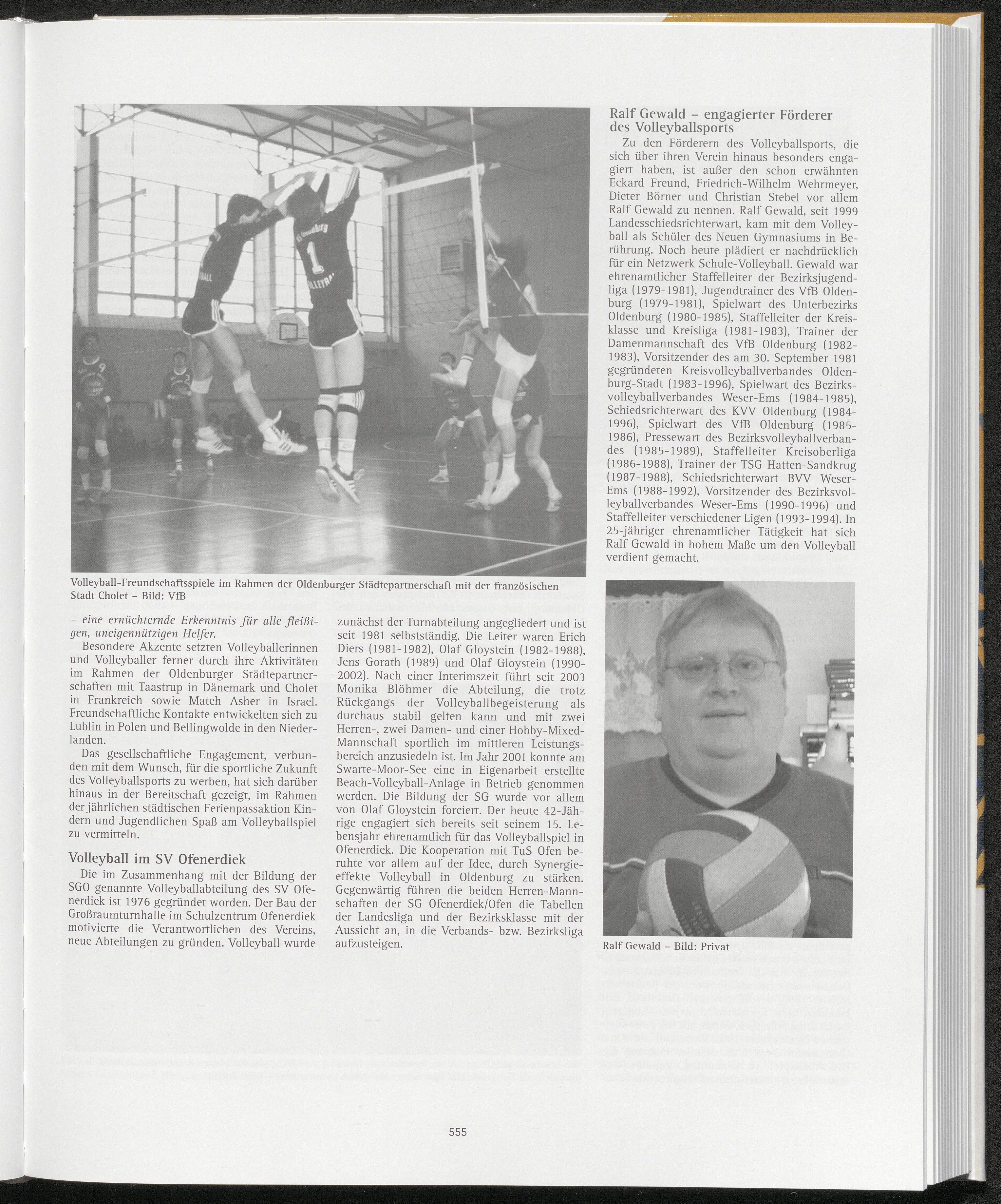 Volleyball-Freundschaftsspiele im Rahmen der Oldenburger Städtepartnerschaft mit der französischen Stadt Cholet – Bild: VfB

– eine ernüchternde Erkenntnis für alle fleißigen, uneigennützigen Helfer.

Besondere Akzente setzten Volleyballerinnen und Volleyballer ferner durch ihre Aktivitäten im Rahmen der Oldenburger Städtepartnerschaften mit Taastrup in Dänemark und Cholet in Frankreich sowie Mateh Asher in Israel. Freundschaftliche Kontakte entwickelten sich zu Lublin in Polen und Bellingwolde in den Niederlanden.

Das gesellschaftliche Engagement, verbunden mit dem Wunsch, für die sportliche Zukunft des Volleyballsports zu werben, hat sich darüber hinaus in der Bereitschaft gezeigt, im Rahmen der jährlichen städtischen Ferienpassaktion Kindern und Jugendlichen Spaß am Volleyballspiel zu vermitteln.

Volleyball im SV Ofenerdiek

Die im Zusammenhang mit der Bildung der SGO genannte Volleyballabteilung des SV Ofenerdiek ist 1976 gegründet worden. Der Bau der Großraumturnhalle im Schulzentrum Ofenerdiek motivierte die Verantwortlichen des Vereins, neue Abteilungen zu gründen. Volleyball wurde zunächst der Turnabteilung angegliedert und ist seit 1981 selbstständig. Die Leiter waren Erich Diers (1981-1982), Olaf Gloystein (1982-1988), Jens Gorath (1989) und Olaf Gloystein (1990-2002). Nach einer Interimszeit führt seit 2003 Monika Blöhmer die Abteilung, die trotz Rückgangs der Volleyballbegeisterung als durchaus stabil gelten kann und mit zwei Herren-, zwei Damen- und einer Hobby-Mixed-Mannschaft sportlich im mittleren Leistungsbereich anzusiedeln ist. Im Jahr 2001 konnte am Swarte-Moor-See eine in Eigenarbeit erstellte Beach-Volleyball-Anlage in Betrieb genommen werden. Die Bildung der SG wurde vor allem von Olaf Gloystein forciert. Der heute 42-Jährige engagiert sich bereits seit seinem 15. Lebensjahr ehrenamtlich für das Volleyballspiel in Ofenerdiek. Die Kooperation mit TuS Ofen beruhte vor allem auf der Idee, durch Synergieeffekte Volleyball in Oldenburg zu stärken. Gegenwärtig führen die beiden Herren-Mannschaften der SG Ofenerdiek/Ofen die Tabellen der Landesliga und der Bezirksklasse mit der Aussicht an, in die Verbands- bzw. Bezirksliga aufzusteigen.

Ralf Gewald – engagierter Förderer des Volleyballsports

Zu den Förderern des Volleyballsports, die sich über ihren Verein hinaus besonders engagiert haben, ist außer den schon erwähnten Eckard Freund, Friedrich-Wilhelm Wehrmeyer, Dieter Börner und Christian Stebel vor allem Ralf Gewald zu nennen. Ralf Gewald, seit 1999 Landesschiedsrichterwart, kam mit dem Volleyball als Schüler des Neuen Gymnasiums in Berührung. Noch heute plädiert er nachdrücklich für ein Netzwerk Schule-Volleyball. Gewald war ehrenamtlicher Staffelleiter der Bezirksjugendliga (1979-1981), Jugendtrainer des VfB Oldenburg (1979-1981), Spielwart des Unterbezirks Oldenburg (1980-1985), Staffelleiter der Kreisklasse und Kreisliga (1981-1983), Trainer der Damenmannschaft des VfB Oldenburg (1982-1983), Vorsitzender des am 30. September 1981 gegründeten Kreisvolleyballverbandes Oldenburg-Stadt (1983-1996), Spielwart des Bezirksvolleyballverbandes Weser-Ems (1984-1985), Schiedsrichterwart des KVV Oldenburg (1984-1996), Spielwart des VfB Oldenburg (1985-1986), Pressewart des Bezirksvolleyballverbandes (1985-1989), Staffelleiter Kreisoberliga (1986-1988), Trainer der TSG Hatten-Sandkrug (1987-1988), Schiedsrichterwart BVV Weser-Ems (1988-1992), Vorsitzender des Bezirksvolleyballverbandes Weser-Ems (1990-1996) und Staffelleiter verschiedener Ligen (1993-1994). In 25-jähriger ehrenamtlicher Tätigkeit hat sich Ralf Gewald in hohem Maße um den Volleyball verdient gemacht.

Ralf Gewald – Bild: Privat

555